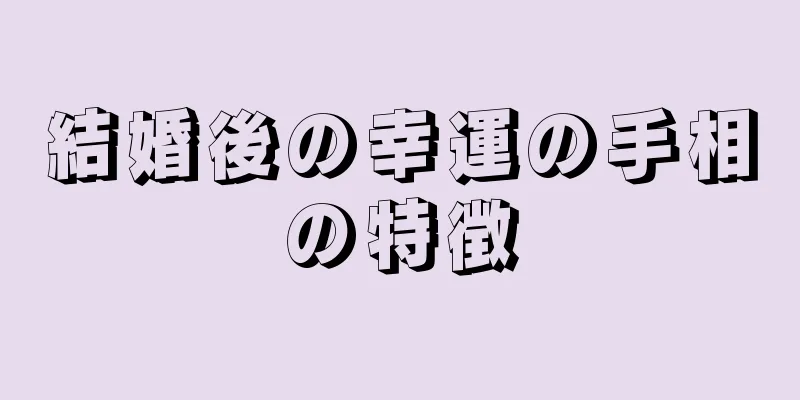 結婚後の幸運の手相の特徴